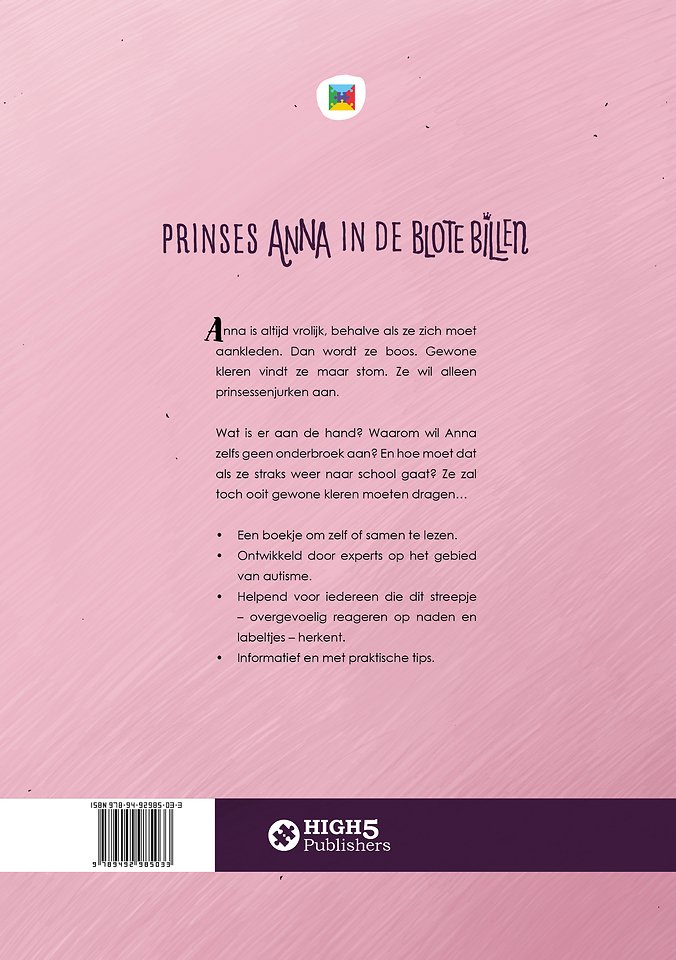 PRINSES ANNA IN DE BLOTE BILLEN

Anna is altijd vrolijk, behalve als ze zich moet aankleden. Dan wordt ze boos. Gewone kleren vindt ze maar stom. Ze wil alleen prinsessenjurken aan.

Wat is er aan de hand? Waarom wil Anna zelfs geen onderbroek aan? En hoe moet dat als ze straks weer naar school gaat? Ze zal toch ooit gewone kleren moeten dragen…

• Een boekje om zelf of samen te lezen.
• Ontwikkeld door experts op het gebied van autisme.
• Helpend voor iedereen die dit streepje – overgevoelig reageren op naden en labeltjes – herkent.
• Informatief en met praktische tips.

ISBN 978-94-92985-03-3

9 789492 985033

HIGH5
Publishers